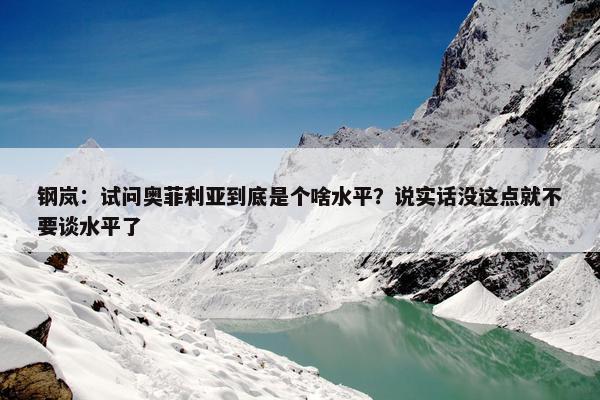 钢岚：试问奥菲利亚到底是个啥水平？说实话没这点就不要谈水平了